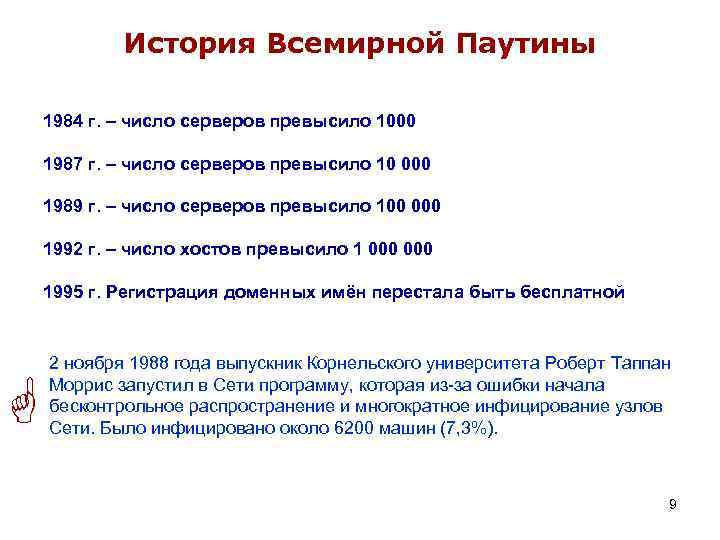 История Всемирной Паутины

1984 г. – число серверов превысило 1000

1987 г. – число серверов превысило 10 000

1989 г. – число серверов превысило 100 000

1992 г. – число хостов превысило 1 000 000

1995 г. Регистрация доменных имён перестала быть бесплатной

2 ноября 1988 года выпускник Корнельского университета Роберт Таппан Моррис запустил в Сети программу, которая из-за ошибки начала бесконтрольное распространение и многократное инфицирование узлов Сети. Было инфицировано около 6200 машин (7,3%).

9